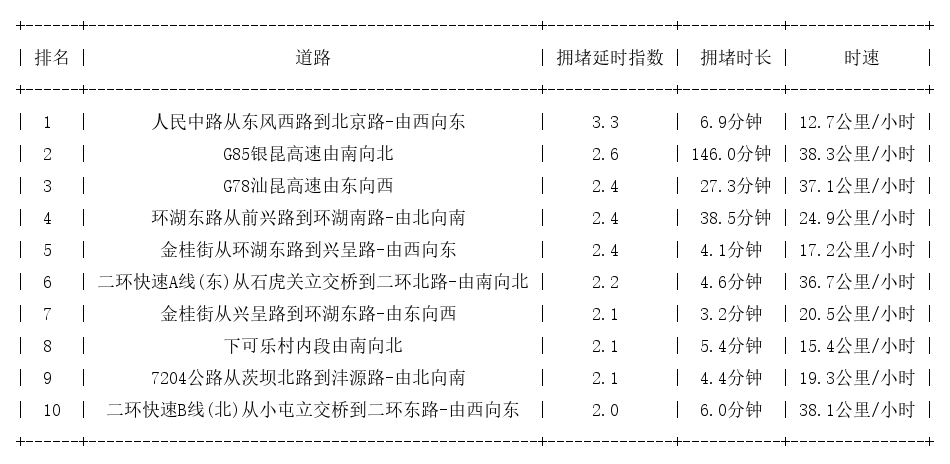 | 排名 | 道路 | 拥堵延时指数 | 拥堵时长 | 时速 |
|---|---|---|---|---|
| 1 | 人民中路从东风西路到北京路-由西向东 | 3.3 | 6.9分钟 | 12.7公里/小时 |
| 2 | G85银昆高速由南向北 | 2.6 | 146.0分钟 | 38.3公里/小时 |
| 3 | G78汕昆高速由东向西 | 2.4 | 27.3分钟 | 37.1公里/小时 |
| 4 | 环湖东路从前兴路到环湖南路-由北向南 | 2.4 | 38.5分钟 | 24.9公里/小时 |
| 5 | 金桂街从环湖东路到兴呈路-由西向东 | 2.4 | 4.1分钟 | 17.2公里/小时 |
| 6 | 二环快速A线(东)从石虎关立交桥到二环北路-由南向北 | 2.2 | 4.6分钟 | 36.7公里/小时 |
| 7 | 金桂街从兴呈路到环湖东路-由东向西 | 2.1 | 3.2分钟 | 20.5公里/小时 |
| 8 | 下可乐村内段由南向北 | 2.1 | 5.4分钟 | 15.4公里/小时 |
| 9 | 7204公路从茨坝北路到沣源路-由北向南 | 2.1 | 4.4分钟 | 19.3公里/小时 |
| 10 | 二环快速B线(北)从小屯立交桥到二环东路-由西向东 | 2.0 | 6.0分钟 | 38.1公里/小时 |